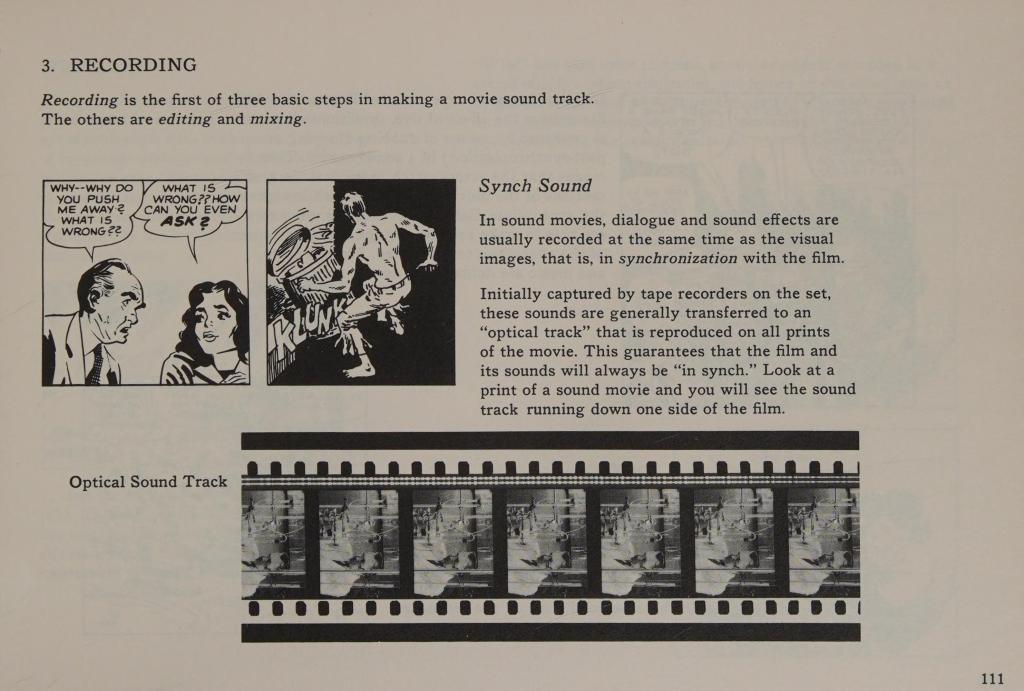 3. RECORDING

Recording is the first of three basic steps in making a movie sound track. The others are editing and mixing.

WHY--WHY DO YOU PUSH ME AWAY? WHAT IS WRONG??

WHAT IS WRONG?? HOW CAN YOU EVEN ASK?

KLUNK

Synch Sound

In sound movies, dialogue and sound effects are usually recorded at the same time as the visual images, that is, in synchronization with the film.

Initially captured by tape recorders on the set, these sounds are generally transferred to an "optical track" that is reproduced on all prints of the movie. This guarantees that the film and its sounds will always be "in synch." Look at a print of a sound movie and you will see the sound track running down one side of the film.

Optical Sound Track

111